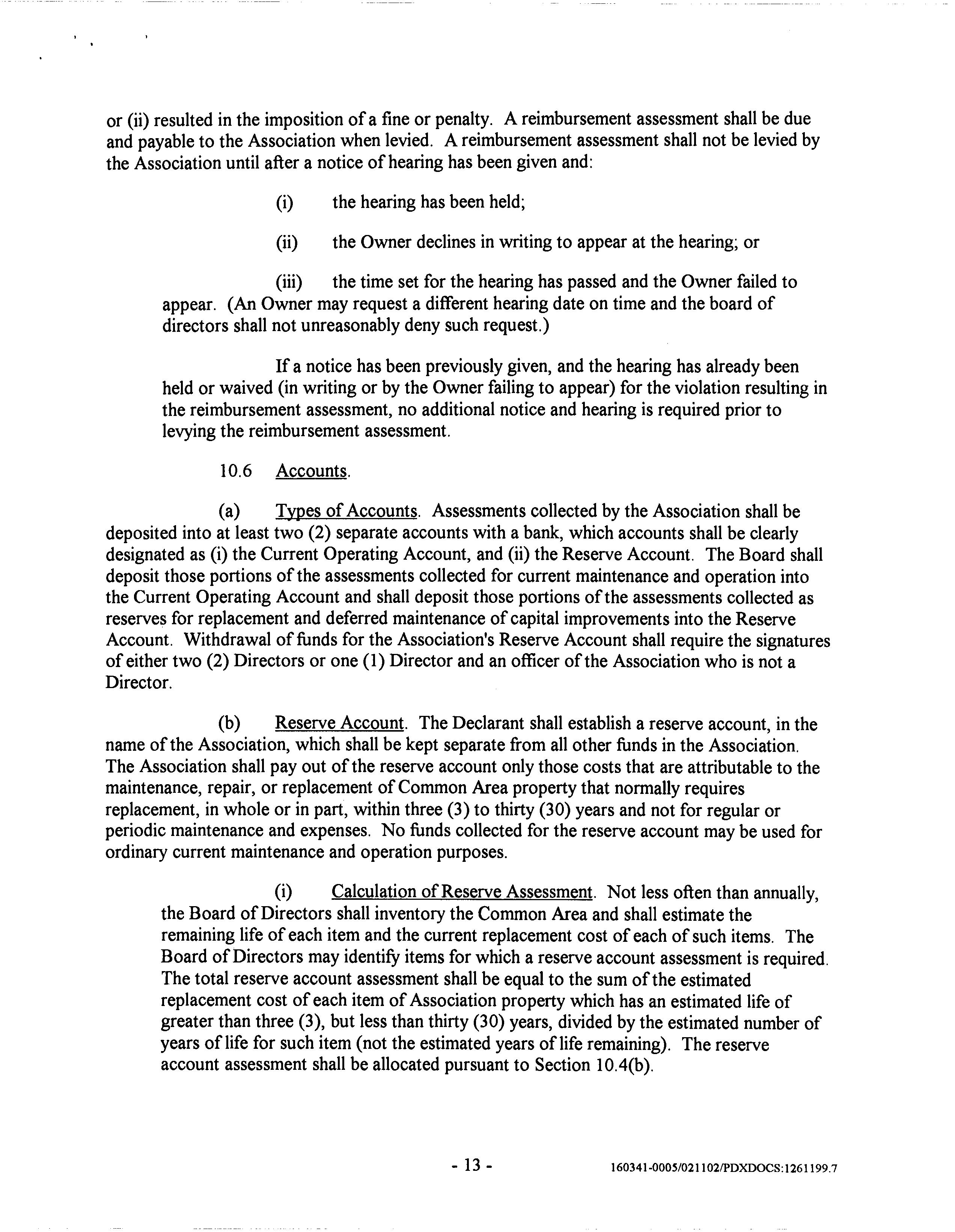 or (ii) resulted in the imposition of a fine or penalty. A reimbursement assessment shall be due and payable to the Association when levied. A reimbursement assessment shall not be levied by the Association until after a notice of hearing has been given and:

(i) the hearing has been held;

(ii) the Owner declines in writing to appear at the hearing; or

(iii) the time set for the hearing has passed and the Owner failed to appear. (An Owner may request a different hearing date on time and the board of directors shall not unreasonably deny such request.)

If a notice has been previously given, and the hearing has already been held or waived (in writing or by the Owner failing to appear) for the violation resulting in the reimbursement assessment, no additional notice and hearing is required prior to levying the reimbursement assessment.

10.6 Accounts.

(a) Types of Accounts. Assessments collected by the Association shall be deposited into at least two (2) separate accounts with a bank, which accounts shall be clearly designated as (i) the Current Operating Account, and (ii) the Reserve Account. The Board shall deposit those portions of the assessments collected for current maintenance and operation into the Current Operating Account and shall deposit those portions of the assessments collected as reserves for replacement and deferred maintenance of capital improvements into the Reserve Account. Withdrawal of funds for the Association's Reserve Account shall require the signatures of either two (2) Directors or one (1) Director and an officer of the Association who is not a Director.

(b) Reserve Account. The Declarant shall establish a reserve account, in the name of the Association, which shall be kept separate from all other funds in the Association. The Association shall pay out of the reserve account only those costs that are attributable to the maintenance, repair, or replacement of Common Area property that normally requires replacement, in whole or in part, within three (3) to thirty (30) years and not for regular or periodic maintenance and expenses. No funds collected for the reserve account may be used for ordinary current maintenance and operation purposes.

(i) Calculation of Reserve Assessment. Not less often than annually, the Board of Directors shall inventory the Common Area and shall estimate the remaining life of each item and the current replacement cost of each of such items. The Board of Directors may identify items for which a reserve account assessment is required. The total reserve account assessment shall be equal to the sum of the estimated replacement cost of each item of Association property which has an estimated life of greater than three (3), but less than thirty (30) years, divided by the estimated number of years of life for such item (not the estimated years of life remaining). The reserve account assessment shall be allocated pursuant to Section 10.4(b).

- 13 -

160341-0005/021102/PDXDOCS:1261199.7